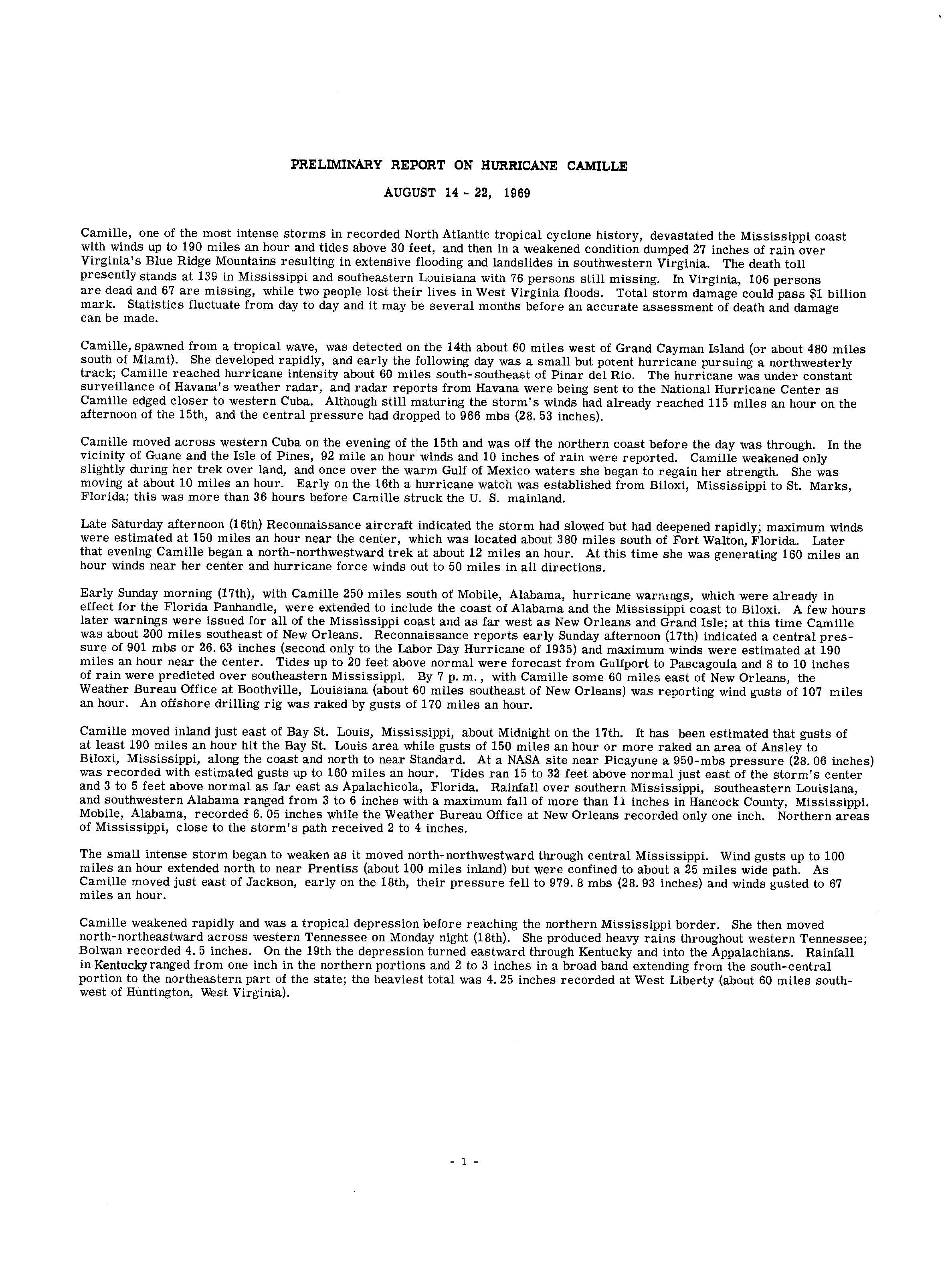 PRELIMINARY REPORT ON HURRICANE CAMILLE

AUGUST 14 - 22, 1969

Camille, one of the most intense storms in recorded North Atlantic tropical cyclone history, devastated the Mississippi coast with winds up to 190 miles an hour and tides above 30 feet, and then in a weakened condition dumped 27 inches of rain over Virginia's Blue Ridge Mountains resulting in extensive flooding and landslides in southwestern Virginia. The death toll presently stands at 139 in Mississippi and southeastern Louisiana with 76 persons still missing. In Virginia, 106 persons are dead and 67 are missing, while two people lost their lives in West Virginia floods. Total storm damage could pass $1 billion mark. Statistics fluctuate from day to day and it may be several months before an accurate assessment of death and damage can be made.

Camille, spawned from a tropical wave, was detected on the 14th about 60 miles west of Grand Cayman Island (or about 480 miles south of Miami). She developed rapidly, and early the following day was a small but potent hurricane pursuing a northwesterly track; Camille reached hurricane intensity about 60 miles south-southeast of Pinar del Rio. The hurricane was under constant surveillance of Havana's weather radar, and radar reports from Havana were being sent to the National Hurricane Center as Camille edged closer to western Cuba. Although still maturing the storm's winds had already reached 115 miles an hour on the afternoon of the 15th, and the central pressure had dropped to 966 mbs (28. 53 inches).

Camille moved across western Cuba on the evening of the 15th and was off the northern coast before the day was through. In the vicinity of Guane and the Isle of Pines, 92 mile an hour winds and 10 inches of rain were reported. Camille weakened only slightly during her trek over land, and once over the warm Gulf of Mexico waters she began to regain her strength. She was moving at about 10 miles an hour. Early on the 16th a hurricane watch was established from Biloxi, Mississippi to St. Marks, Florida; this was more than 36 hours before Camille struck the U. S. mainland.

Late Saturday afternoon (16th) Reconnaissance aircraft indicated the storm had slowed but had deepened rapidly; maximum winds were estimated at 150 miles an hour near the center, which was located about 380 miles south of Fort Walton, Florida. Later that evening Camille began a north-northwestward trek at about 12 miles an hour. At this time she was generating 160 miles an hour winds near her center and hurricane force winds out to 50 miles in all directions.

Early Sunday morning (17th), with Camille 250 miles south of Mobile, Alabama, hurricane warnings, which were already in effect for the Florida Panhandle, were extended to include the coast of Alabama and the Mississippi coast to Biloxi. A few hours later warnings were issued for all of the Mississippi coast and as far west as New Orleans and Grand Isle; at this time Camille was about 200 miles southeast of New Orleans. Reconnaissance reports early Sunday afternoon (17th) indicated a central pressure of 901 mbs or 26. 63 inches (second only to the Labor Day Hurricane of 1935) and maximum winds were estimated at 190 miles an hour near the center. Tides up to 20 feet above normal were forecast from Gulfport to Pascagoula and 8 to 10 inches of rain were predicted over southeastern Mississippi. By 7 p. m., with Camille some 60 miles east of New Orleans, the Weather Bureau Office at Boothville, Louisiana (about 60 miles southeast of New Orleans) was reporting wind gusts of 107 miles an hour. An offshore drilling rig was raked by gusts of 170 miles an hour.

Camille moved inland just east of Bay St. Louis, Mississippi, about Midnight on the 17th. It has been estimated that gusts of at least 190 miles an hour hit the Bay St. Louis area while gusts of 150 miles an hour or more raked an area of Ansley to Biloxi, Mississippi, along the coast and north to near Standard. At a NASA site near Picayune a 950-mbs pressure (28. 06 inches) was recorded with estimated gusts up to 160 miles an hour. Tides ran 15 to 32 feet above normal just east of the storm's center and 3 to 5 feet above normal as far east as Apalachicola, Florida. Rainfall over southern Mississippi, southeastern Louisiana, and southwestern Alabama ranged from 3 to 6 inches with a maximum fall of more than 11 inches in Hancock County, Mississippi. Mobile, Alabama, recorded 6. 05 inches while the Weather Bureau Office at New Orleans recorded only one inch. Northern areas of Mississippi, close to the storm's path received 2 to 4 inches.

The small intense storm began to weaken as it moved north-northwestward through central Mississippi. Wind gusts up to 100 miles an hour extended north to near Prentiss (about 100 miles inland) but were confined to about a 25 miles wide path. As Camille moved just east of Jackson, early on the 18th, their pressure fell to 979. 8 mbs (28. 93 inches) and winds gusted to 67 miles an hour.

Camille weakened rapidly and was a tropical depression before reaching the northern Mississippi border. She then moved north-northeastward across western Tennessee on Monday night (18th). She produced heavy rains throughout western Tennessee; Bolwan recorded 4. 5 inches. On the 19th the depression turned eastward through Kentucky and into the Appalachians. Rainfall in Kentucky ranged from one inch in the northern portions and 2 to 3 inches in a broad band extending from the south-central portion to the northeastern part of the state; the heaviest total was 4. 25 inches recorded at West Liberty (about 60 miles southwest of Huntington, West Virginia).

- 1 -